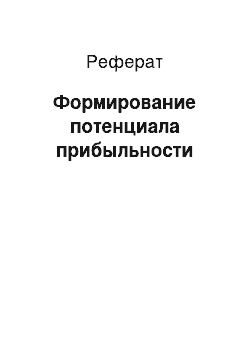 Реферат

Формирование потенциала прибыльности